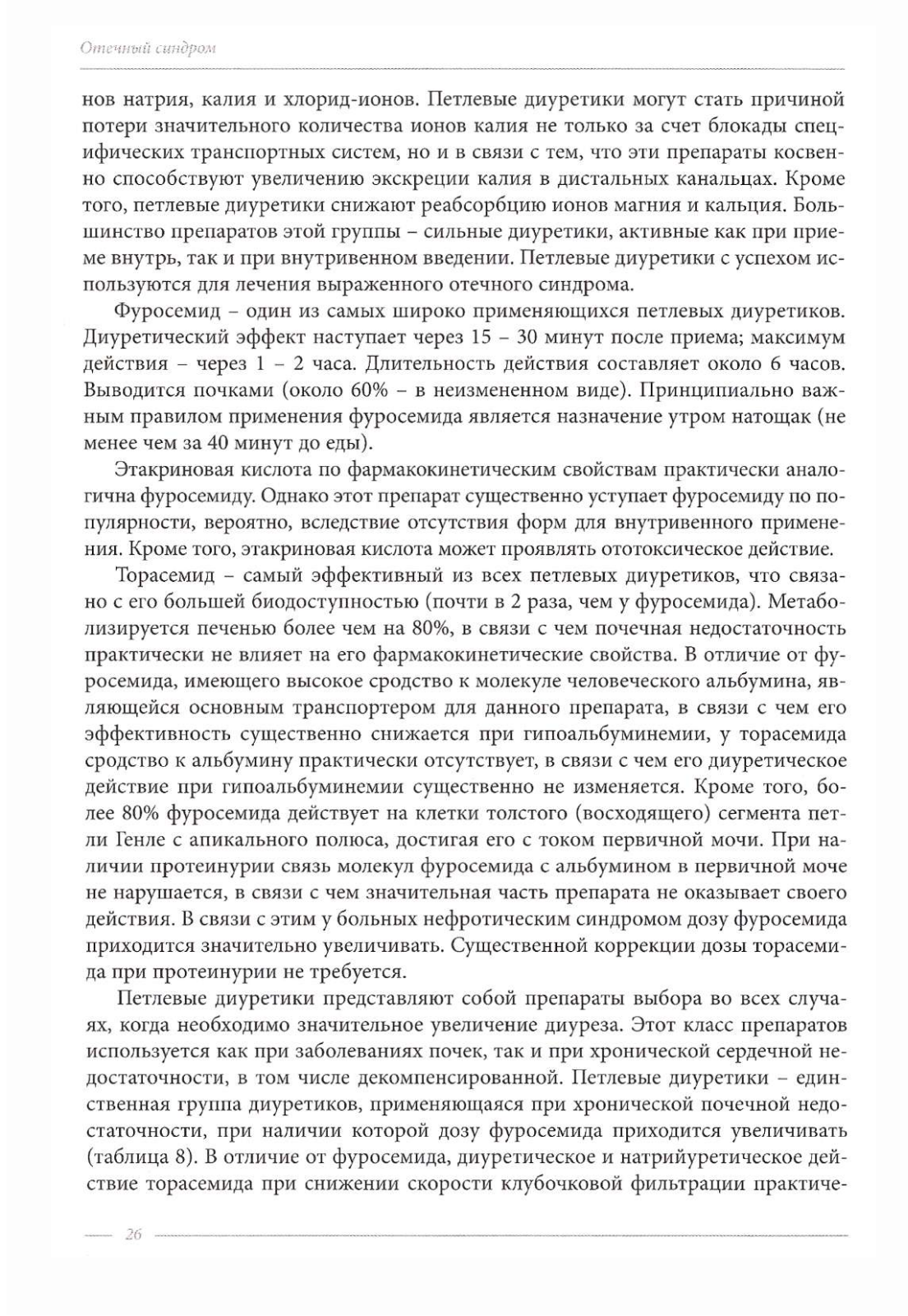 Отечный синдром

нов натрия, калия и хлорид-ионов. Петлевые диуретики могут стать причиной потери значительного количества ионов калия не только за счет блокады специфических транспортных систем, но и в связи с тем, что эти препараты косвенно способствуют увеличению экскреции калия в дистальных канальцах. Кроме того, петлевые диуретики снижают реабсорбцию ионов магния и кальция. Большинство препаратов этой группы – сильные диуретики, активные как при приеме внутрь, так и при внутривенном введении. Петлевые диуретики с успехом используются для лечения выраженного отечного синдрома.

Фуросемид – один из самых широко применяющихся петлевых диуретиков. Диуретический эффект наступает через 15 – 30 минут после приема; максимум действия – через 1 – 2 часа. Длительность действия составляет около 6 часов. Выводится почками (около 60% – в неизмененном виде). Принципиально важным правилом применения фуросемида является назначение утром натощак (не менее чем за 40 минут до еды).

Этакриновая кислота по фармакокинетическим свойствам практически аналогична фуросемиду. Однако этот препарат существенно уступает фуросемиду по популярности, вероятно, вследствие отсутствия форм для внутривенного применения. Кроме того, этакриновая кислота может проявлять ототоксическое действие.

Торасемид – самый эффективный из всех петлевых диуретиков, что связано с его большей биодоступностью (почти в 2 раза, чем у фуросемида). Метаболизируется печенью более чем на 80%, в связи с чем почечная недостаточность практически не влияет на его фармакокинетические свойства. В отличие от фуросемида, имеющего высокое сродство к молекуле человеческого альбумина, являющейся основным транспортером для данного препарата, в связи с чем его эффективность существенно снижается при гипоальбуминемии, у торасемида сродство к альбумину практически отсутствует, в связи с чем его диуретическое действие при гипоальбуминемии существенно не изменяется. Кроме того, более 80% фуросемида действует на клетки толстого (восходящего) сегмента петли Генле с апикального полюса, достигая его с током первичной мочи. При наличии протеинурии связь молекул фуросемида с альбумином в первичной моче не нарушается, в связи с чем значительная часть препарата не оказывает своего действия. В связи с этим у больных нефротическим синдромом дозу фуросемида приходится значительно увеличивать. Существенной коррекции дозы торасемида при протеинурии не требуется.

Петлевые диуретики представляют собой препараты выбора во всех случаях, когда необходимо значительное увеличение диуреза. Этот класс препаратов используется как при заболеваниях почек, так и при хронической сердечной недостаточности, в том числе декомпенсированной. Петлевые диуретики – единственная группа диуретиков, применяющаяся при хронической почечной недостаточности, при наличии которой дозу фуросемида приходится увеличивать (таблица 8). В отличие от фуросемида, диуретическое и натрийуретическое действие торасемида при снижении скорости клубочковой фильтрации практиче-

26